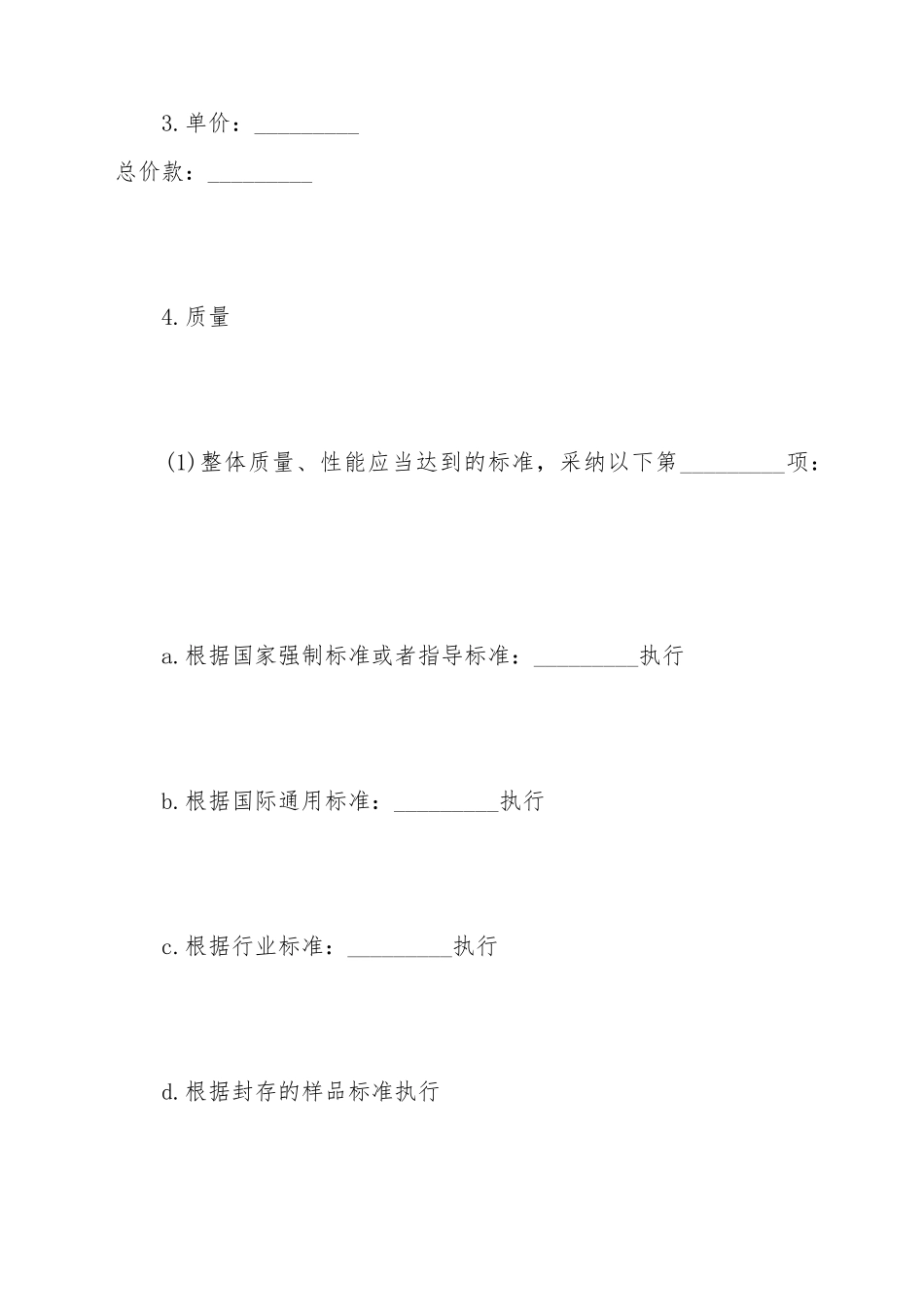 3.单价：_________

总价款：_________

4.质量

(1)整体质量、性能应当达到的标准，采纳以下第_________项：

a.根据国家强制标准或者指导标准：_________执行

b.根据国际通用标准：_________执行

c.根据行业标准：_________执行

d.根据封存的样品标准执行